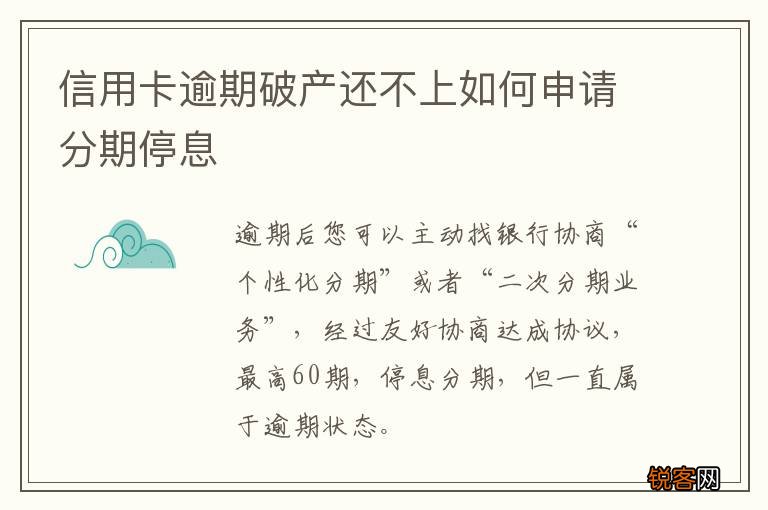 信用卡逾期破产还不上如何申请分期停息

逾期后您可以主动找银行协商“个性化分期”或者“二次分期业务”，经过友好协商达成协议，最高60期，停息分期，但一直属于逾期状态。

锐客网